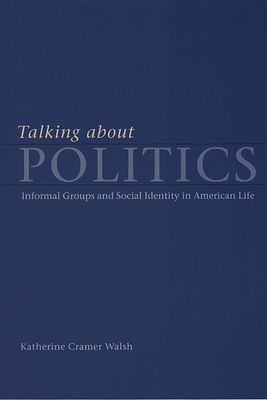 Talking about
POLITICS
Informal Groups and Social Identity in American Life

Katherine Cramer Walsh